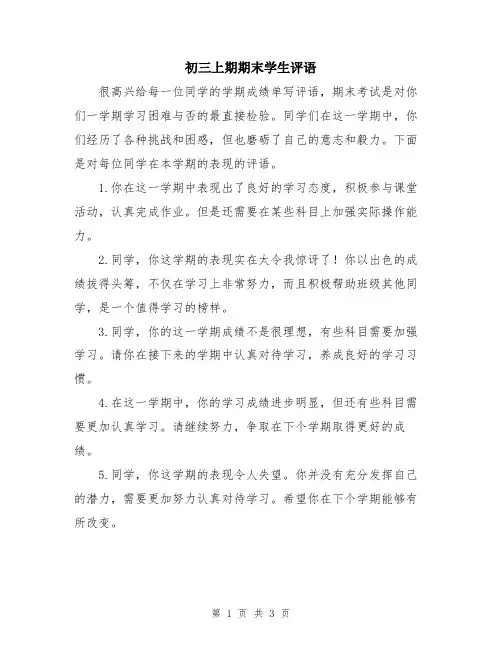 初三上期期末学生评语

很高兴给每一位同学的学期成绩单写评语，期末考试是对你们一学期学习困难与否的最直接检验。同学们在这一学期中，你们经历了各种挑战和困惑，但也磨砺了自己的意志和毅力。下面是对每位同学在本学期的表现的评语。

1.你在这一学期中表现出了良好的学习态度，积极参与课堂活动，认真完成作业。但是还需要在某些科目上加强实际操作能力。

2.同学，你这学期的表现实在太令我惊讶了！你以出色的成绩拔得头筹，不仅在学习上非常努力，而且积极帮助班级其他同学，是一个值得学习的榜样。

3.同学，你的这一学期成绩不是很理想，有些科目需要加强学习。请你在接下来的学期中认真对待学习，养成良好的学习习惯。

4.在这一学期中，你的学习成绩进步明显，但还有些科目需要更加认真学习。请继续努力，争取在下个学期取得更好的成绩。

5.同学，你这学期的表现令人失望。你并没有充分发挥自己的潜力，需要更加努力认真对待学习。希望你在下个学期能够有所改变。

第 1 页 共 3 页